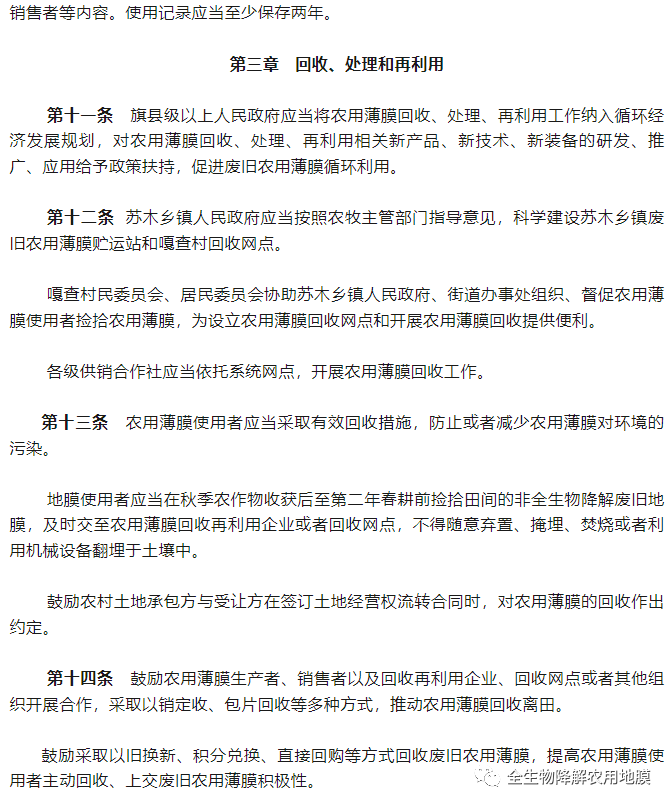 销售者等内容。使用记录应当至少保存两年。

第三章　回收、处理和再利用

第十一条　旗县级以上人民政府应当将农用薄膜回收、处理、再利用工作纳入循环经济发展规划，对农用薄膜回收、处理、再利用相关新产品、新技术、新装备的研发、推广、应用给予政策扶持，促进废旧农用薄膜循环利用。

第十二条　苏木乡镇人民政府应当按照农牧主管部门指导意见，科学建设苏木乡镇废旧农用薄膜贮运站和嘎查村回收网点。

嘎查村民委员会、居民委员会协助苏木乡镇人民政府、街道办事处组织、督促农用薄膜使用者捡拾农用薄膜，为设立农用薄膜回收网点和开展农用薄膜回收提供便利。

各级供销合作社应当依托系统网点，开展农用薄膜回收工作。

第十三条　农用薄膜使用者应当采取有效回收措施，防止或者减少农用薄膜对环境的污染。

地膜使用者应当在秋季农作物收获后至第二年春耕前捡拾田间的非全生物降解废旧地膜，及时交至农用薄膜回收再利用企业或者回收网点，不得随意弃置、掩埋、焚烧或者利用机械设备翻埋于土壤中。

鼓励农村土地承包方与受让方在签订土地经营权流转合同时，对农用薄膜的回收作出约定。

第十四条　鼓励农用薄膜生产者、销售者以及回收再利用企业、回收网点或者其他组织开展合作，采取以销定收、包片回收等多种方式，推动农用薄膜回收离田。

鼓励采取以旧换新、积分兑换、直接回购等方式回收废旧农用薄膜，提高农用薄膜使用者主动回收、上交废旧农用薄膜积极性。

全生物降解农用地膜